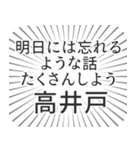 明日には忘れる
ような話
たくさんしよう
高井戸